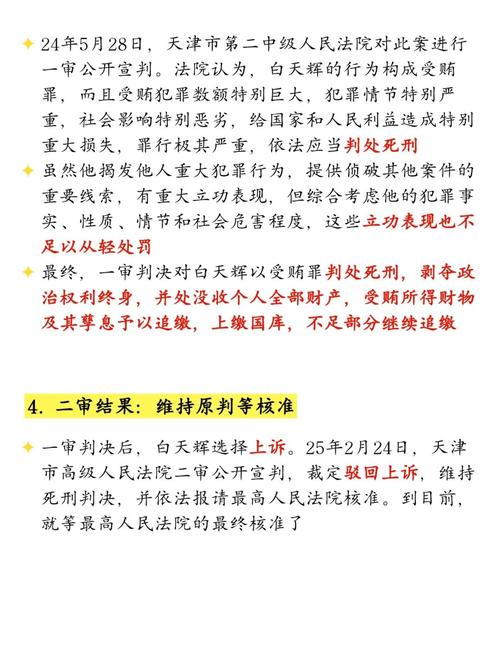 24年5月28日，天津市第二中级人民法院对此案进行一审公开宣判。法院认为，白天辉的行为构成受贿罪，而且受贿犯罪数额特别巨大，犯罪情节特别严重，社会影响特别恶劣，给国家和人民利益造成特别重大损失，罪行极其严重，依法应当判处死刑

虽然他揭发他人重大犯罪行为，提供侦破其他案件的重要线索，有重大立功表现，但综合考虑他的犯罪事实、性质、情节和社会危害程度，这些立功表现也不足以从轻处罚

最终，一审判决对白天辉以受贿罪判处死刑，剥夺政治权利终身，并处没收个人全部财产，受贿所得财物及其孳息予以追缴，上缴国库，不足部分继续追缴

4. 二审结果：维持原判等核准

一审判决后，白天辉选择上诉。25年2月24日，天津市高级人民法院二审公开宣判，裁定驳回上诉，维持死刑判决，并依法报请最高人民法院核准。到目前，就等最高人民法院的最终核准了